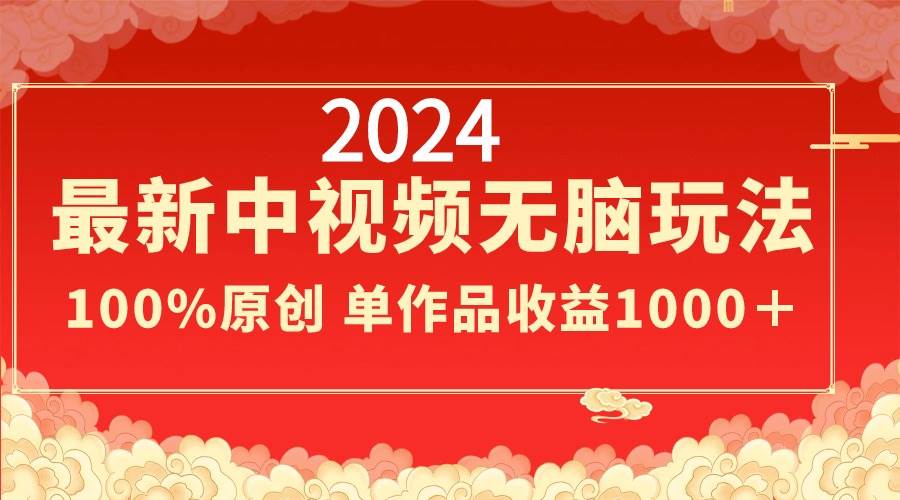 2024
最新中视频无脑玩法
100%原创 单作品收益1000＋